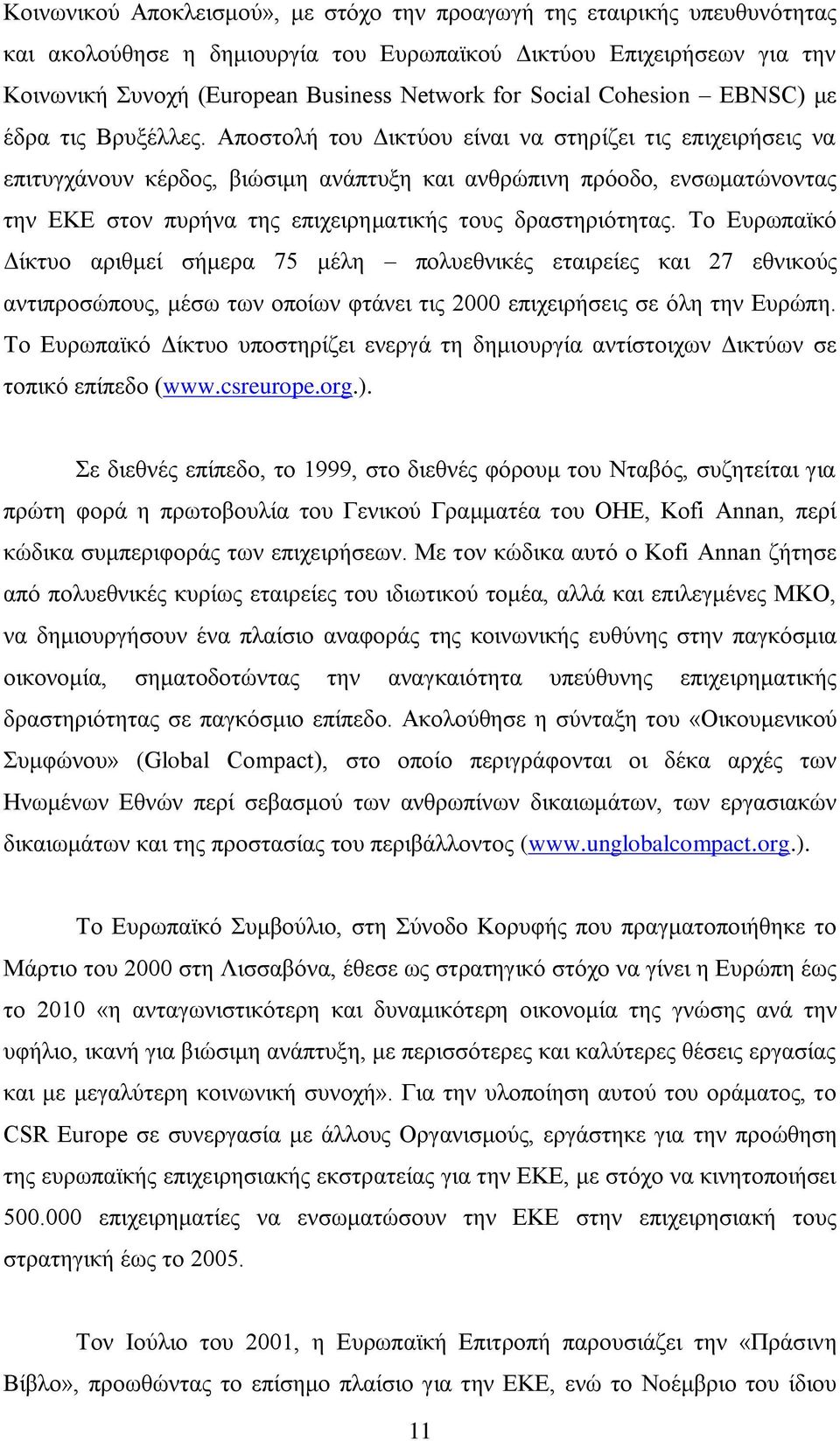 Κοινωνικού Αποκλεισμού», με στόχο την προαγωγή της εταιρικής υπευθυνότητας και ακολούθησε η δημιουργία του Ευρωπαϊκού Δικτύου Επιχειρήσεων για την Κοινωνική Συνοχή (European Business Network for Social Cohesion – EBNSC) με έδρα τις Βρυξέλλες. Αποστολή του Δικτύου είναι να στηρίζει τις επιχειρήσεις να επιτυγχάνουν κέρδος, βιώσιμη ανάπτυξη και ανθρώπινη πρόοδο, ενσωματώνοντας την ΕΚΕ στον πυρήνα της επιχειρηματικής τους δραστηριότητας. Το Ευρωπαϊκό Δίκτυο αριθμεί σήμερα 75 μέλη – πολυεθνικές εταιρείες και 27 εθνικούς αντιπροσώπους, μέσω των οποίων φτάνει τις 2000 επιχειρήσεις σε όλη την Ευρώπη. Το Ευρωπαϊκό Δίκτυο υποστηρίζει ενεργά τη δημιουργία αντίστοιχων Δικτύων σε τοπικό επίπεδο (www.csreurope.org.).

Σε διεθνές επίπεδο, το 1999, στο διεθνές φόρουμ του Νταβός, συζητείται για πρώτη φορά η πρωτοβουλία του Γενικού Γραμματέα του ΟΗΕ, Kofi Annan, περί κώδικα συμπεριφοράς των επιχειρήσεων. Με τον κώδικα αυτό ο Kofi Annan ζήτησε από πολυεθνικές κυρίως εταιρείες του ιδιωτικού τομέα, αλλά και επιλεγμένες ΜΚΟ, να δημιουργήσουν ένα πλαίσιο αναφοράς της κοινωνικής ευθύνης στην παγκόσμια οικονομία, σηματοδοτώντας την αναγκαιότητα υπεύθυνης επιχειρηματικής δραστηριότητας σε παγκόσμιο επίπεδο. Ακολούθησε η σύνταξη του «Οικουμενικού Συμφώνου» (Global Compact), στο οποίο περιγράφονται οι δέκα αρχές των Ηνωμένων Εθνών περί σεβασμού των ανθρωπίνων δικαιωμάτων, των εργασιακών δικαιωμάτων και της προστασίας του περιβάλλοντος (www.unglobalcompact.org.).

Το Ευρωπαϊκό Συμβούλιο, στη Σύνοδο Κορυφής που πραγματοποιήθηκε το Μάρτιο του 2000 στη Λισσαβόνα, έθεσε ως στρατηγικό στόχο να γίνει η Ευρώπη έως το 2010 «η ανταγωνιστικότερη και δυναμικότερη οικονομία της γνώσης ανά την υφήλιο, ικανή για βιώσιμη ανάπτυξη, με περισσότερες και καλύτερες θέσεις εργασίας και με μεγαλύτερη κοινωνική συνοχή». Για την υλοποίηση αυτού του οράματος, το CSR Europe σε συνεργασία με άλλους Οργανισμούς, εργάστηκε για την προώθηση της ευρωπαϊκής επιχειρησιακής εκστρατείας για την ΕΚΕ, με στόχο να κινητοποιήσει 500.000 επιχειρηματίες να ενσωματώσουν την ΕΚΕ στην επιχειρησιακή τους στρατηγική έως το 2005.

Τον Ιούλιο του 2001, η Ευρωπαϊκή Επιτροπή παρουσιάζει την «Πράσινη Βίβλο», προωθώντας το επίσημο πλαίσιο για την ΕΚΕ, ενώ το Νοέμβριο του ίδιου

11